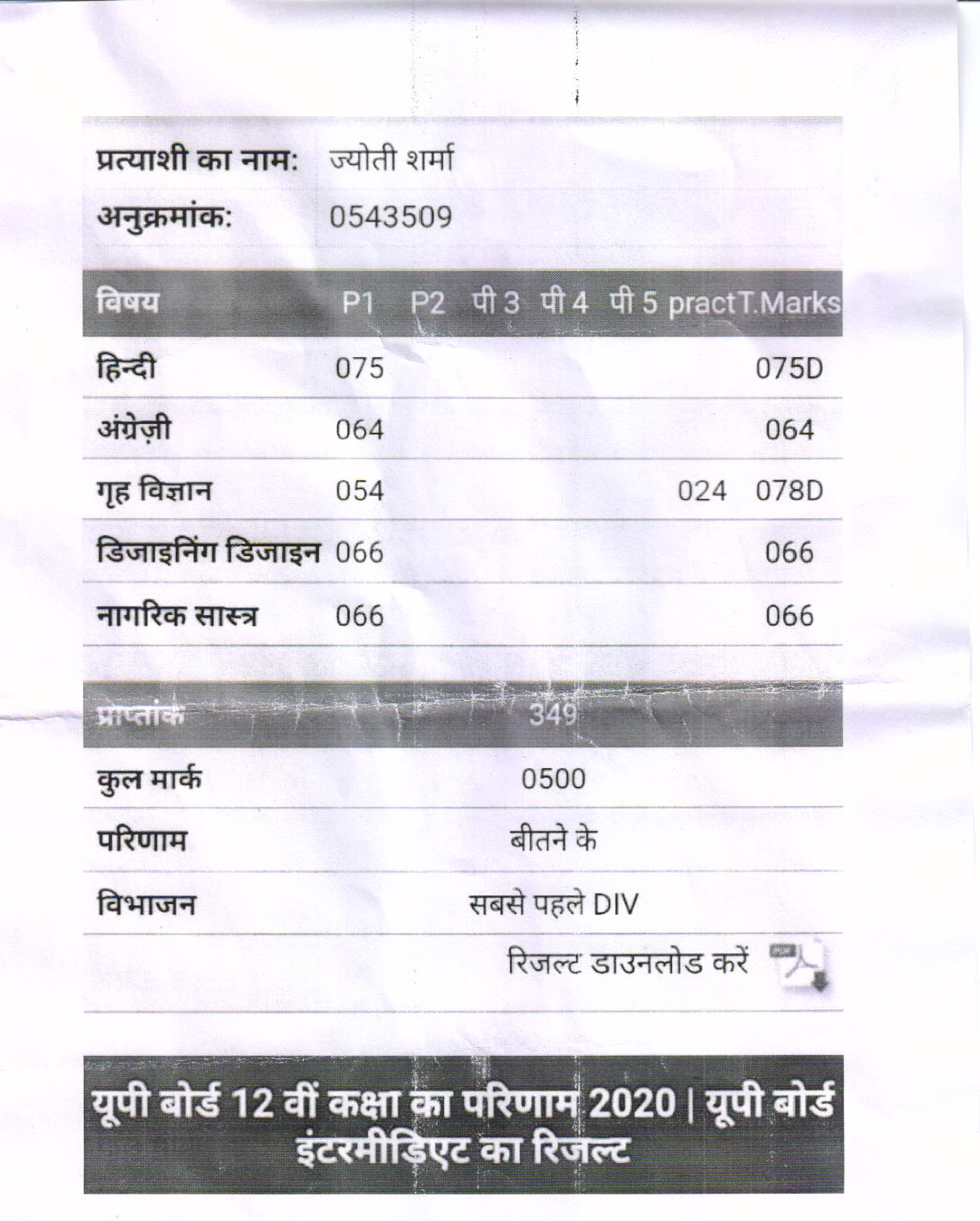 | प्रत्याशी का नाम: | ज्योती शर्मा |
|---|---|
| अनुक्रमांक: | 0543509 |

| विषय | P1 | P2 | पी 3 | पी 4 | पी 5 | pract | T.Marks |
|---|---|---|---|---|---|---|---|
| हिन्दी | 075 | | | | | | 075D |
| अंग्रेज़ी | 064 | | | | | | 064 |
| गृह विज्ञान | 054 | | | | | 024 | 078D |
| डिजाइनिंग डिजाइन | 066 | | | | | | 066 |
| नागरिक सास्त्र | 066 | | | | | | 066 |

| प्राप्तांक | 349 |
|---|---|
| कुल मार्क | 0500 |
| परिणाम | बीतने के |
| विभाजन | सबसे पहले DIV |
| | रिजल्ट डाउनलोड करें |

यूपी बोर्ड 12 वीं कक्षा का परिणाम 2020 | यूपी बोर्ड इंटरमीडिएट का रिजल्ट